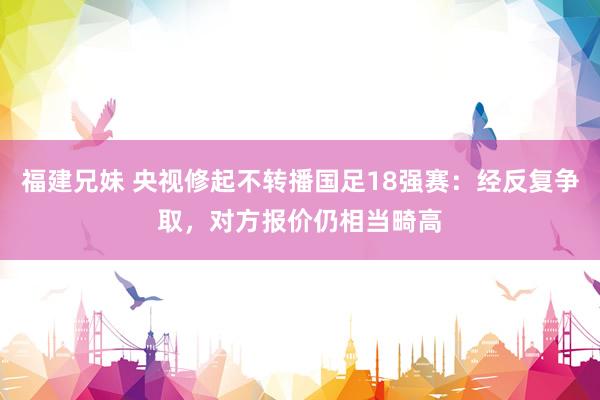 福建兄妹 央视修起不转播国足18强赛：经反复争取，对方报价仍相当畸高